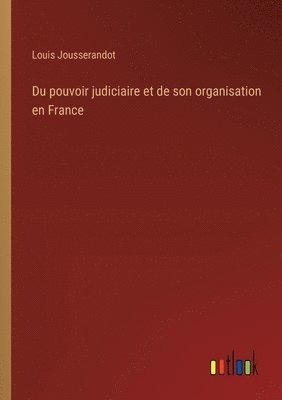 Louis Jousserandot

Du pouvoir judiciaire et de son organisation en France

outlook